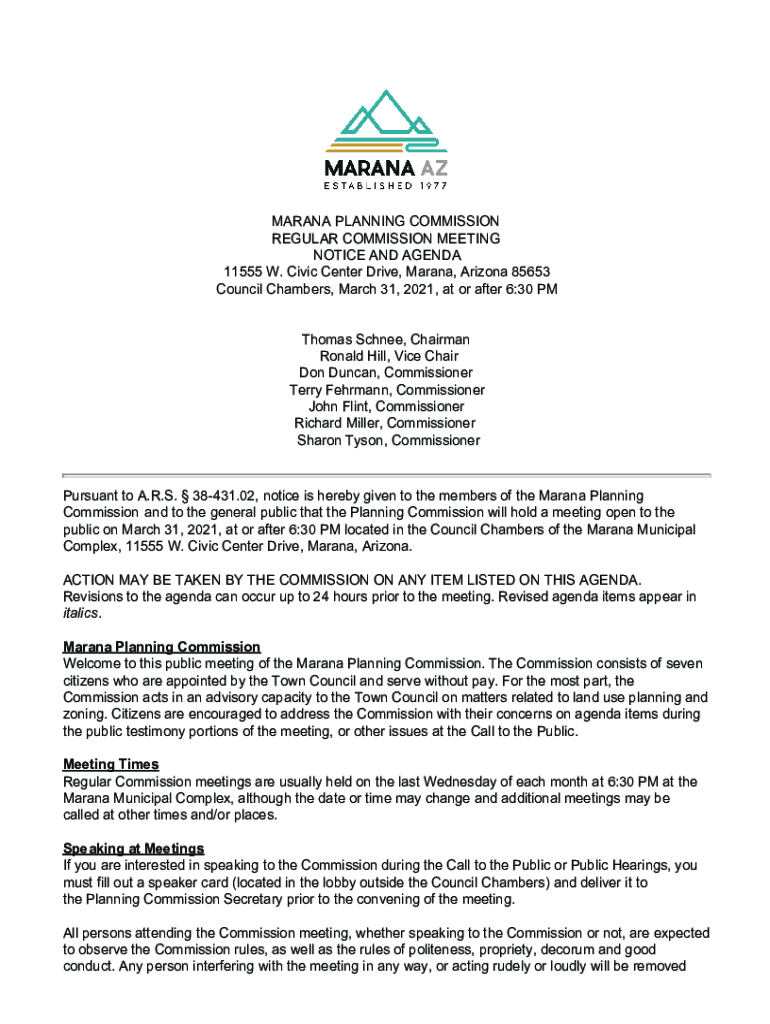 MARANA AZ
ESTABLISHED 1977

MARANA PLANNING COMMISSION
REGULAR COMMISSION MEETING
NOTICE AND AGENDA
11555 W. Civic Center Drive, Marana, Arizona 85653
Council Chambers, March 31, 2021, at or after 6:30 PM

Thomas Schnee, Chairman
Ronald Hill, Vice Chair
Don Duncan, Commissioner
Terry Fehrmann, Commissioner
John Flint, Commissioner
Richard Miller, Commissioner
Sharon Tyson, Commissioner

Pursuant to A.R.S. § 38-431.02, notice is hereby given to the members of the Marana Planning Commission and to the general public that the Planning Commission will hold a meeting open to the public on March 31, 2021, at or after 6:30 PM located in the Council Chambers of the Marana Municipal Complex, 11555 W. Civic Center Drive, Marana, Arizona.

ACTION MAY BE TAKEN BY THE COMMISSION ON ANY ITEM LISTED ON THIS AGENDA. Revisions to the agenda can occur up to 24 hours prior to the meeting. Revised agenda items appear in italics.

Marana Planning Commission
Welcome to this public meeting of the Marana Planning Commission. The Commission consists of seven citizens who are appointed by the Town Council and serve without pay. For the most part, the Commission acts in an advisory capacity to the Town Council on matters related to land use planning and zoning. Citizens are encouraged to address the Commission with their concerns on agenda items during the public testimony portions of the meeting, or other issues at the Call to the Public.

Meeting Times
Regular Commission meetings are usually held on the last Wednesday of each month at 6:30 PM at the Marana Municipal Complex, although the date or time may change and additional meetings may be called at other times and/or places.

Speaking at Meetings
If you are interested in speaking to the Commission during the Call to the Public or Public Hearings, you must fill out a speaker card (located in the lobby outside the Council Chambers) and deliver it to the Planning Commission Secretary prior to the convening of the meeting.

All persons attending the Commission meeting, whether speaking to the Commission or not, are expected to observe the Commission rules, as well as the rules of politeness, propriety, decorum and good conduct. Any person interfering with the meeting in any way, or acting rudely or loudly will be removed